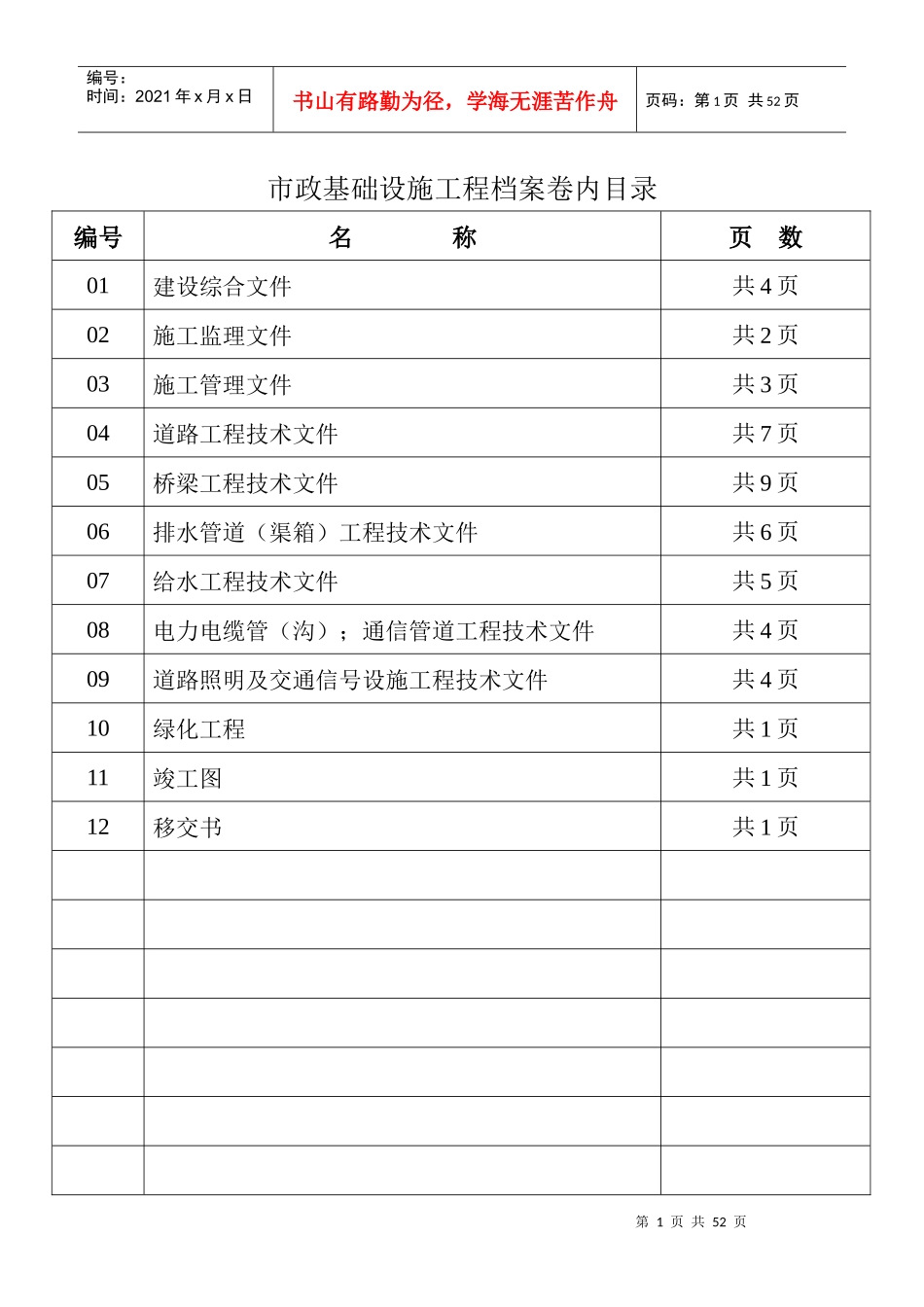 编号：
时间：2021 年 x 月 x 日

书山有路勤为径，学海无涯苦作舟

页码：第 1 页 共 52 页

市政基础设施工程档案卷内目录

| 编号 | 名　　　　称 | 页　数 |
|---|---|---|
| 01 | 建设综合文件 | 共 4 页 |
| 02 | 施工监理文件 | 共 2 页 |
| 03 | 施工管理文件 | 共 3 页 |
| 04 | 道路工程技术文件 | 共 7 页 |
| 05 | 桥梁工程技术文件 | 共 9 页 |
| 06 | 排水管道（渠箱）工程技术文件 | 共 6 页 |
| 07 | 给水工程技术文件 | 共 5 页 |
| 08 | 电力电缆管（沟）；通信管道工程技术文件 | 共 4 页 |
| 09 | 道路照明及交通信号设施工程技术文件 | 共 4 页 |
| 10 | 绿化工程 | 共 1 页 |
| 11 | 竣工图 | 共 1 页 |
| 12 | 移交书 | 共 1 页 |
| | | |
| | | |
| | | |
| | | |
| | | |
| | | |
| | | |

第 1 页 共 52 页